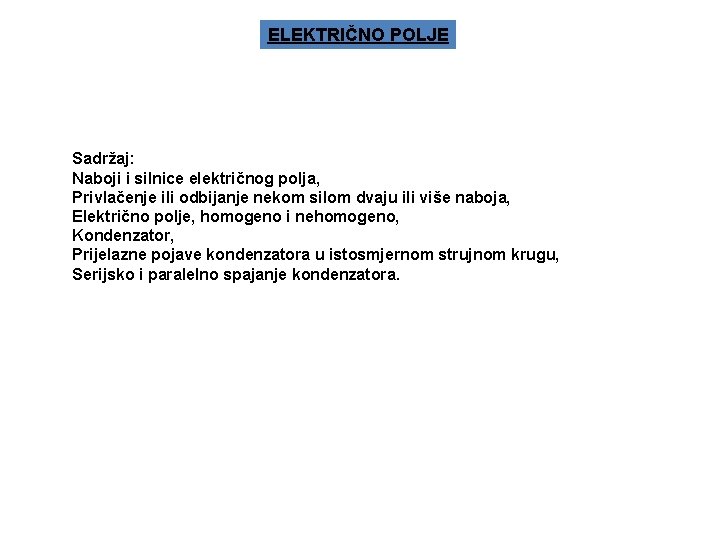 ELEKTRIČNO POLJE

Sadržaj:
Naboji i silnice električnog polja,
Privlačenje ili odbijanje nekom silom dvaju ili više naboja,
Električno polje, homogeno i nehomogeno,
Kondenzator,
Prijelazne pojave kondenzatora u istosmjernom strujnom krugu,
Serijsko i paralelno spajanje kondenzatora.